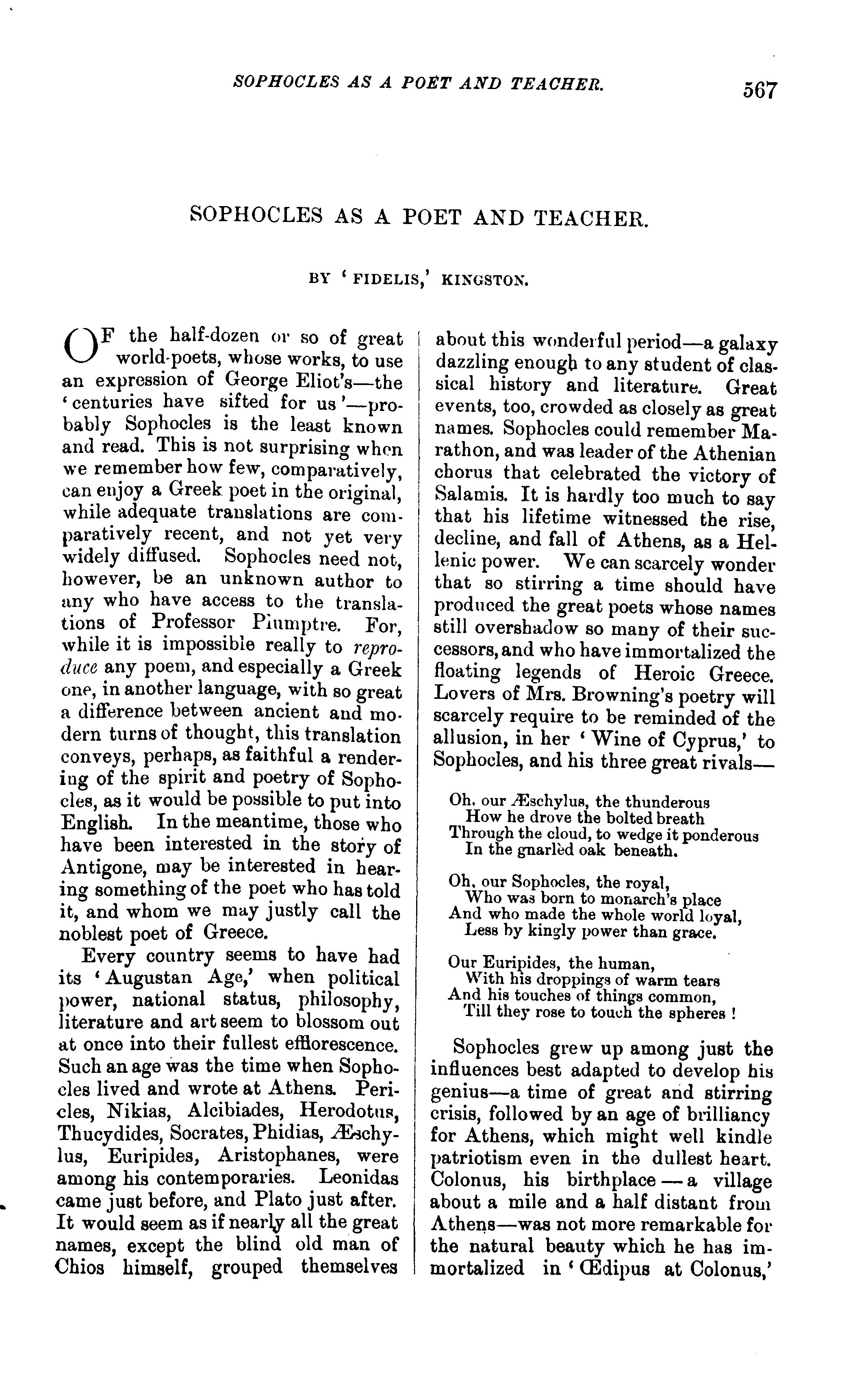 SOPHOCLES AS A POET AND TEACHER. 567

SOPHOCLES AS A POET AND TEACHER.

BY 'FIDELIS,' KINGSTON.

OF the half-dozen or so of great world-poets, whose works, to use an expression of George Eliot's—the 'centuries have sifted for us'—probably Sophocles is the least known and read. This is not surprising when we remember how few, comparatively, can enjoy a Greek poet in the original, while adequate translations are comparatively recent, and not yet very widely diffused. Sophocles need not, however, be an unknown author to any who have access to the translations of Professor Plumptre. For, while it is impossible really to reproduce any poem, and especially a Greek one, in another language, with so great a difference between ancient and modern turns of thought, this translation conveys, perhaps, as faithful a rendering of the spirit and poetry of Sophocles, as it would be possible to put into English. In the meantime, those who have been interested in the story of Antigone, may be interested in hearing something of the poet who has told it, and whom we may justly call the noblest poet of Greece.

Every country seems to have had its 'Augustan Age,' when political power, national status, philosophy, literature and art seem to blossom out at once into their fullest efflorescence. Such an age was the time when Sophocles lived and wrote at Athens. Pericles, Nikias, Alcibiades, Herodotus, Thucydides, Socrates, Phidias, Æschylus, Euripides, Aristophanes, were among his contemporaries. Leonidas came just before, and Plato just after. It would seem as if nearly all the great names, except the blind old man of Chios himself, grouped themselves about this wonderful period—a galaxy dazzling enough to any student of classical history and literature. Great events, too, crowded as closely as great names. Sophocles could remember Marathon, and was leader of the Athenian chorus that celebrated the victory of Salamis. It is hardly too much to say that his lifetime witnessed the rise, decline, and fall of Athens, as a Hellenic power. We can scarcely wonder that so stirring a time should have produced the great poets whose names still overshadow so many of their successors, and who have immortalized the floating legends of Heroic Greece. Lovers of Mrs. Browning's poetry will scarcely require to be reminded of the allusion, in her 'Wine of Cyprus,' to Sophocles, and his three great rivals—

Oh, our Æschylus, the thunderous
How he drove the bolted breath
Through the cloud, to wedge it ponderous
In the gnarlèd oak beneath.

Oh, our Sophocles, the royal,
Who was born to monarch's place
And who made the whole world loyal,
Less by kingly power than grace.

Our Euripides, the human,
With his droppings of warm tears
And his touches of things common,
Till they rose to touch the spheres !

Sophocles grew up among just the influences best adapted to develop his genius—a time of great and stirring crisis, followed by an age of brilliancy for Athens, which might well kindle patriotism even in the dullest heart. Colonus, his birthplace—a village about a mile and a half distant from Athens—was not more remarkable for the natural beauty which he has immortalized in 'Œdipus at Colonus,'